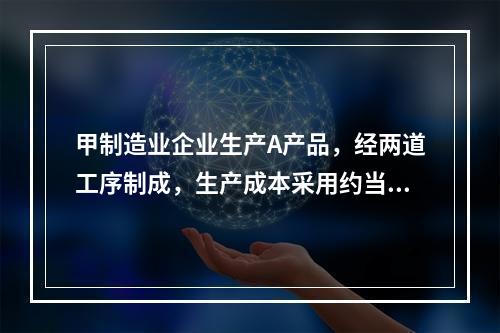 甲制造业企业生产A产品，经两道工序制成，生产成本采用约当...